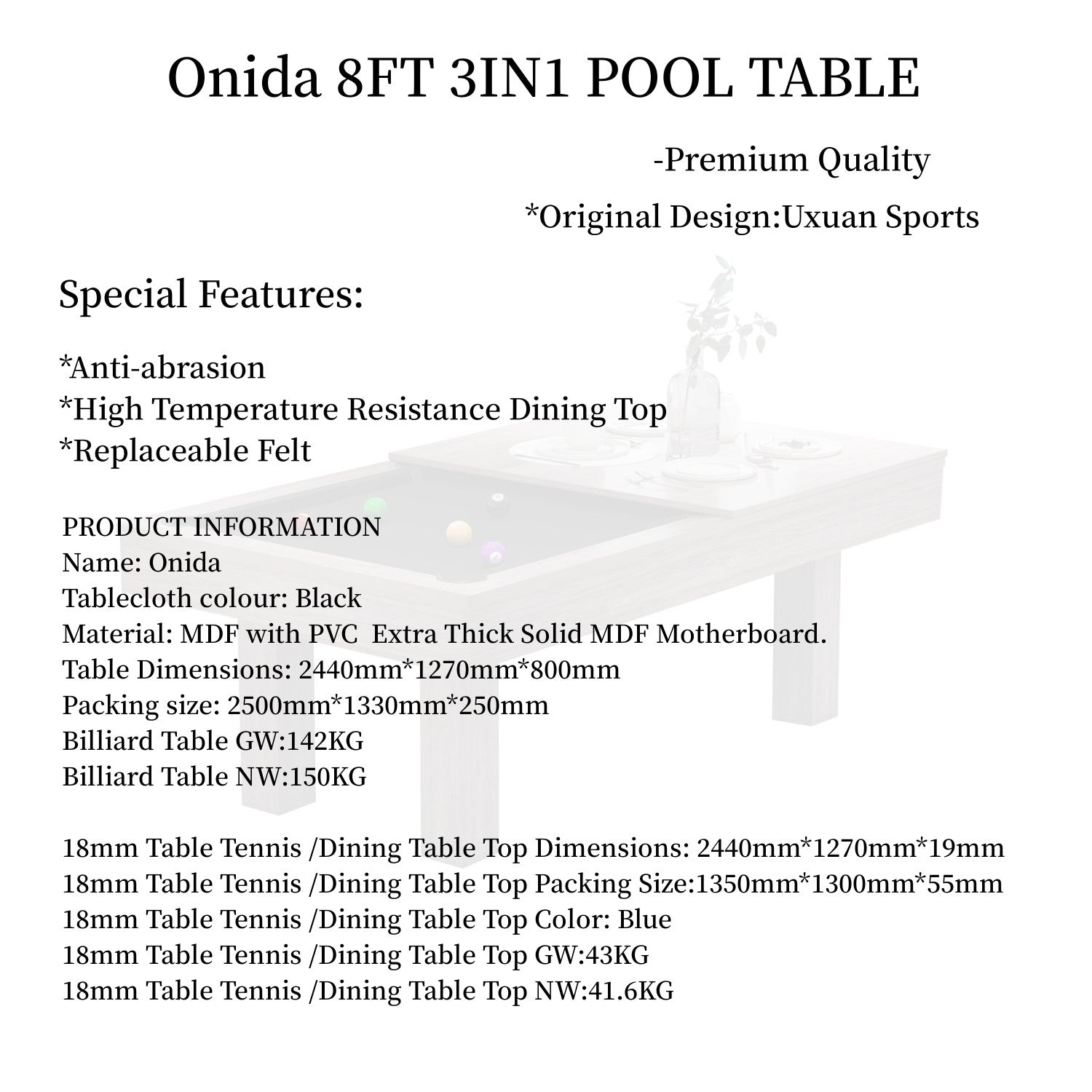 Onida 8FT 3IN1 POOL TABLE

-Premium Quality

*Original Design:Uxuan Sports

Special Features:

*Anti-abrasion
*High Temperature Resistance Dining Top
*Replaceable Felt

PRODUCT INFORMATION
Name: Onida
Tablecloth colour: Black
Material: MDF with PVC Extra Thick Solid MDF Motherboard.
Table Dimensions: 2440mm*1270mm*800mm
Packing size: 2500mm*1330mm*250mm
Billiard Table GW:142KG
Billiard Table NW:150KG

18mm Table Tennis /Dining Table Top Dimensions: 2440mm*1270mm*19mm
18mm Table Tennis /Dining Table Top Packing Size:1350mm*1300mm*55mm
18mm Table Tennis /Dining Table Top Color: Blue
18mm Table Tennis /Dining Table Top GW:43KG
18mm Table Tennis /Dining Table Top NW:41.6KG